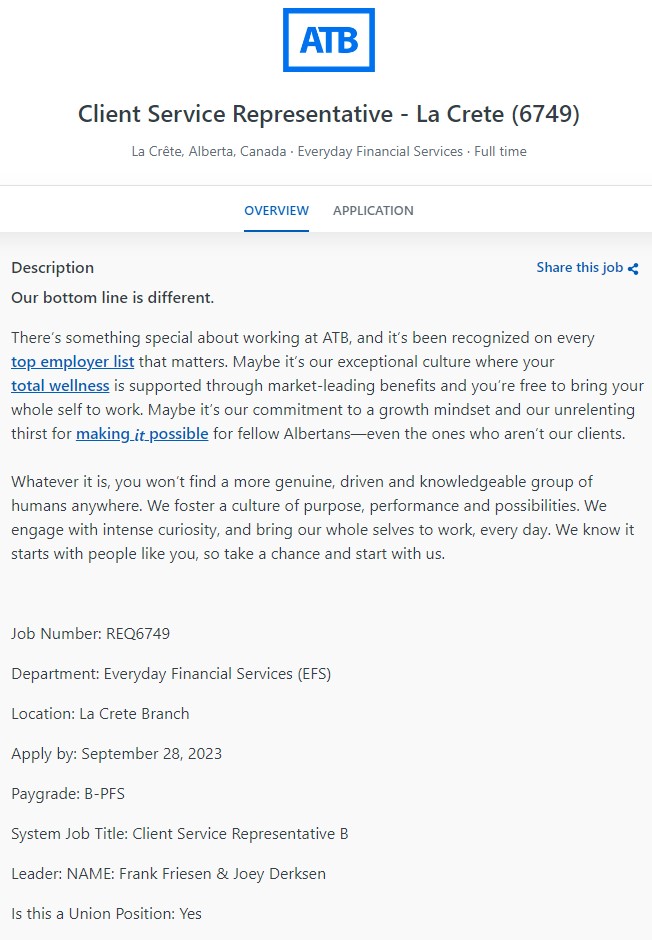 ATB

Client Service Representative - La Crete (6749)

La Crête, Alberta, Canada · Everyday Financial Services · Full time

OVERVIEW APPLICATION

Description

Share this job

Our bottom line is different.

There's something special about working at ATB, and it's been recognized on every top employer list that matters. Maybe it's our exceptional culture where your total wellness is supported through market-leading benefits and you're free to bring your whole self to work. Maybe it's our commitment to a growth mindset and our unrelenting thirst for making it possible for fellow Albertans—even the ones who aren't our clients.

Whatever it is, you won't find a more genuine, driven and knowledgeable group of humans anywhere. We foster a culture of purpose, performance and possibilities. We engage with intense curiosity, and bring our whole selves to work, every day. We know it starts with people like you, so take a chance and start with us.

Job Number: REQ6749

Department: Everyday Financial Services (EFS)

Location: La Crete Branch

Apply by: September 28, 2023

Paygrade: B-PFS

System Job Title: Client Service Representative B

Leader: NAME: Frank Friesen & Joey Derksen

Is this a Union Position: Yes